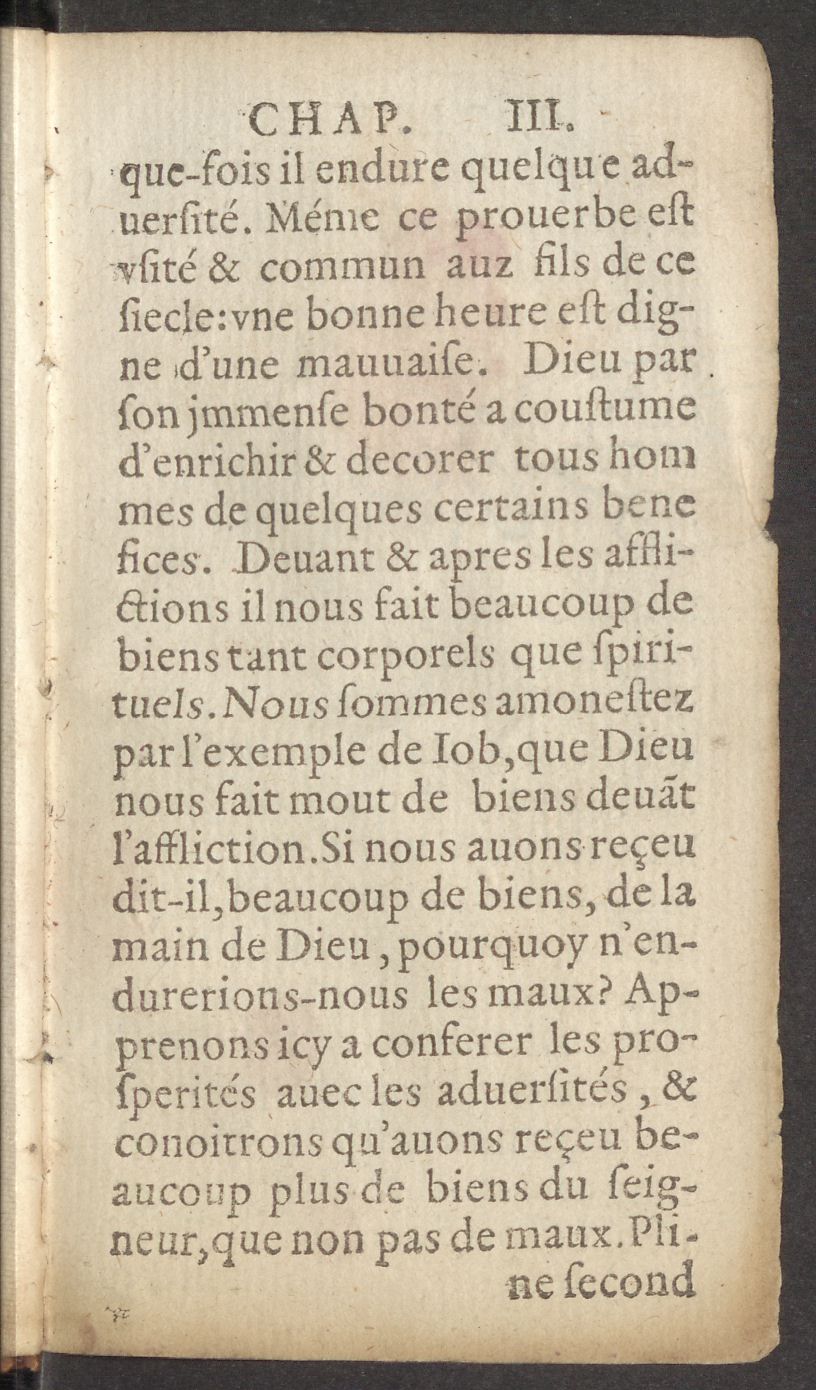 CHAP. III.

que-fois il endure quelque aduersité. Méme ce prouerbe est vsité & commun auz fils de ce siecle: vne bonne heure est digne d'une mauuaise. Dieu par son jmmense bonté a coustume d'enrichir & decorer tous hommes de quelques certains benefices. Deuant & apres les afflictions il nous fait beaucoup de biens tant corporels que spirituels. Nous sommes amonestez par l'exemple de Iob, que Dieu nous fait mout de biens deuãt l'affliction. Si nous auons reçeu dit-il, beaucoup de biens, de la main de Dieu, pourquoy n'endurerions-nous les maux? Apprenons icy a conferer les prosperités auec les aduersités, & conoitrons qu'auons reçeu beaucoup plus de biens du seigneur, que non pas de maux. Pline second